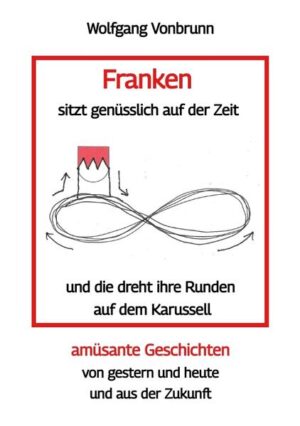 Wolfgang Vonbrunn

Franken

sitzt genüsslich auf der Zeit

und die dreht ihre Runden auf dem Karussell

amüsante Geschichten

von gestern und heute und aus der Zukunft